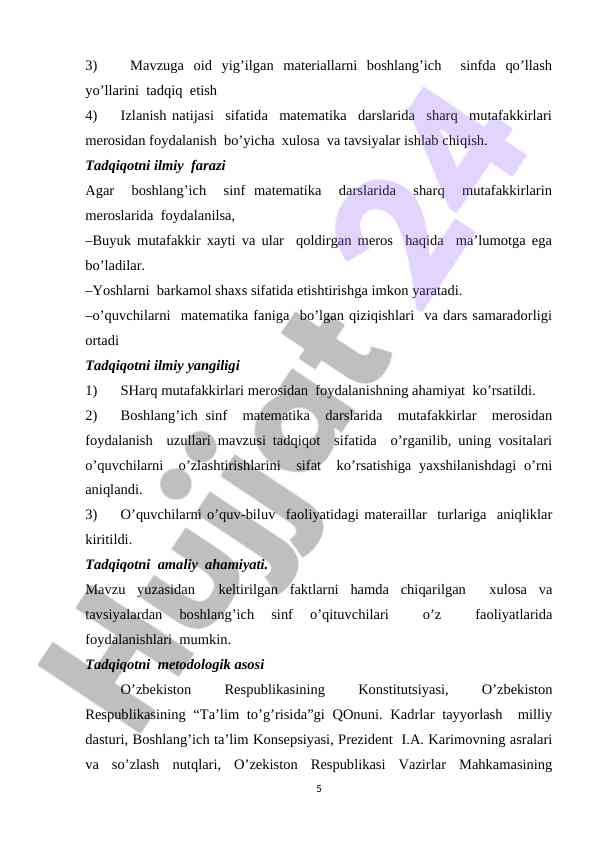 3) Mavzuga oid yig’ilgan materiallarni boshlang’ich sinfda qo’llash yo’llarini tadqiq etish

4) Izlanish natijasi sifatida matematika darslarida sharq mutafakkirlari merosidan foydalanish bo’yicha xulosa va tavsiyalar ishlab chiqish.

Tadqiqotni ilmiy farazi

Agar boshlang’ich sinf matematika darslarida sharq mutafakkirlarin meroslarida foydalanilsa,

–Buyuk mutafakkir xayti va ular qoldirgan meros haqida ma’lumotga ega bo’ladilar.

–Yoshlarni barkamol shaxs sifatida etishtirishga imkon yaratadi.

–o’quvchilarni matematika faniga bo’lgan qiziqishlari va dars samaradorligi ortadi

Tadqiqotni ilmiy yangiligi

1) SHarq mutafakkirlari merosidan foydalanishning ahamiyat ko’rsatildi.

2) Boshlang’ich sinf matematika darslarida mutafakkirlar merosidan foydalanish uzullari mavzusi tadqiqot sifatida o’rganilib, uning vositalari o’quvchilarni o’zlashtirishlarini sifat ko’rsatishiga yaxshilanishdagi o’rni aniqlandi.

3) O’quvchilarni o’quv-biluv faoliyatidagi materaillar turlariga aniqliklar kiritildi.

Tadqiqotni amaliy ahamiyati.

Mavzu yuzasidan keltirilgan faktlarni hamda chiqarilgan xulosa va tavsiyalardan boshlang’ich sinf o’qituvchilari o’z faoliyatlarida foydalanishlari mumkin.

Tadqiqotni metodologik asosi

O’zbekiston Respublikasining Konstitutsiyasi, O’zbekiston Respublikasining “Ta’lim to’g’risida”gi QOnuni. Kadrlar tayyorlash milliy dasturi, Boshlang’ich ta’lim Konsepsiyasi, Prezident I.A. Karimovning asralari va so’zlash nutqlari, O’zekiston Respublikasi Vazirlar Mahkamasining

5

Hujjat 24